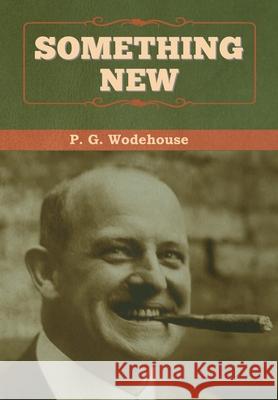 SOMETHING NEW

P. G. Wodehouse

Kraina Książek